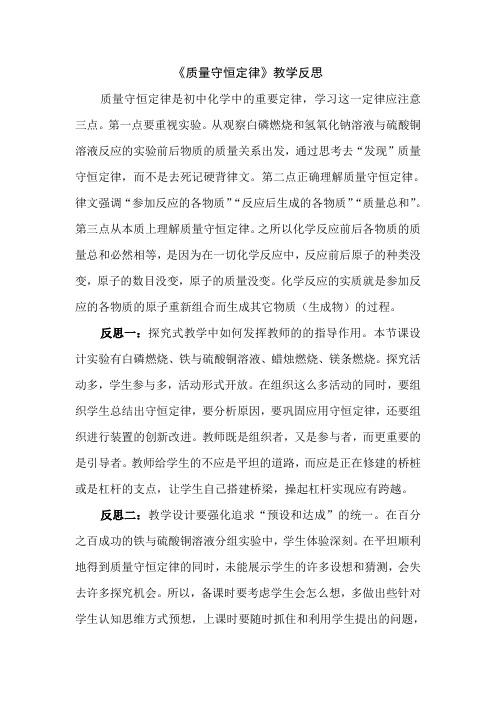 《质量守恒定律》教学反思

质量守恒定律是初中化学中的重要定律，学习这一定律应注意三点。第一点要重视实验。从观察白磷燃烧和氢氧化钠溶液与硫酸铜溶液反应的实验前后物质的质量关系出发，通过思考去“发现”质量守恒定律，而不是去死记硬背律文。第二点正确理解质量守恒定律。律文强调“参加反应的各物质”“反应后生成的各物质”“质量总和”。第三点从本质上理解质量守恒定律。之所以化学反应前后各物质的质量总和必然相等，是因为在一切化学反应中，反应前后原子的种类没变，原子的数目没变，原子的质量没变。化学反应的实质就是参加反应的各物质的原子重新组合而生成其它物质（生成物）的过程。

反思一：探究式教学中如何发挥教师的的指导作用。本节课设计实验有白磷燃烧、铁与硫酸铜溶液、蜡烛燃烧、镁条燃烧。探究活动多，学生参与多，活动形式开放。在组织这么多活动的同时，要组织学生总结出守恒定律，要分析原因，要巩固应用守恒定律，还要组织进行装置的创新改进。教师既是组织者，又是参与者，而更重要的是引导者。教师给学生的不应是平坦的道路，而应是正在修建的桥桩或是杠杆的支点，让学生自己搭建桥梁，操起杠杆实现应有跨越。

反思二：教学设计要强化追求“预设和达成”的统一。在百分之百成功的铁与硫酸铜溶液分组实验中，学生体验深刻。在平坦顺利地得到质量守恒定律的同时，未能展示学生的许多设想和猜测，会失去许多探究机会。所以，备课时要考虑学生会怎么想，多做出些针对学生认知思维方式预想，上课时要随时抓住和利用学生提出的问题，